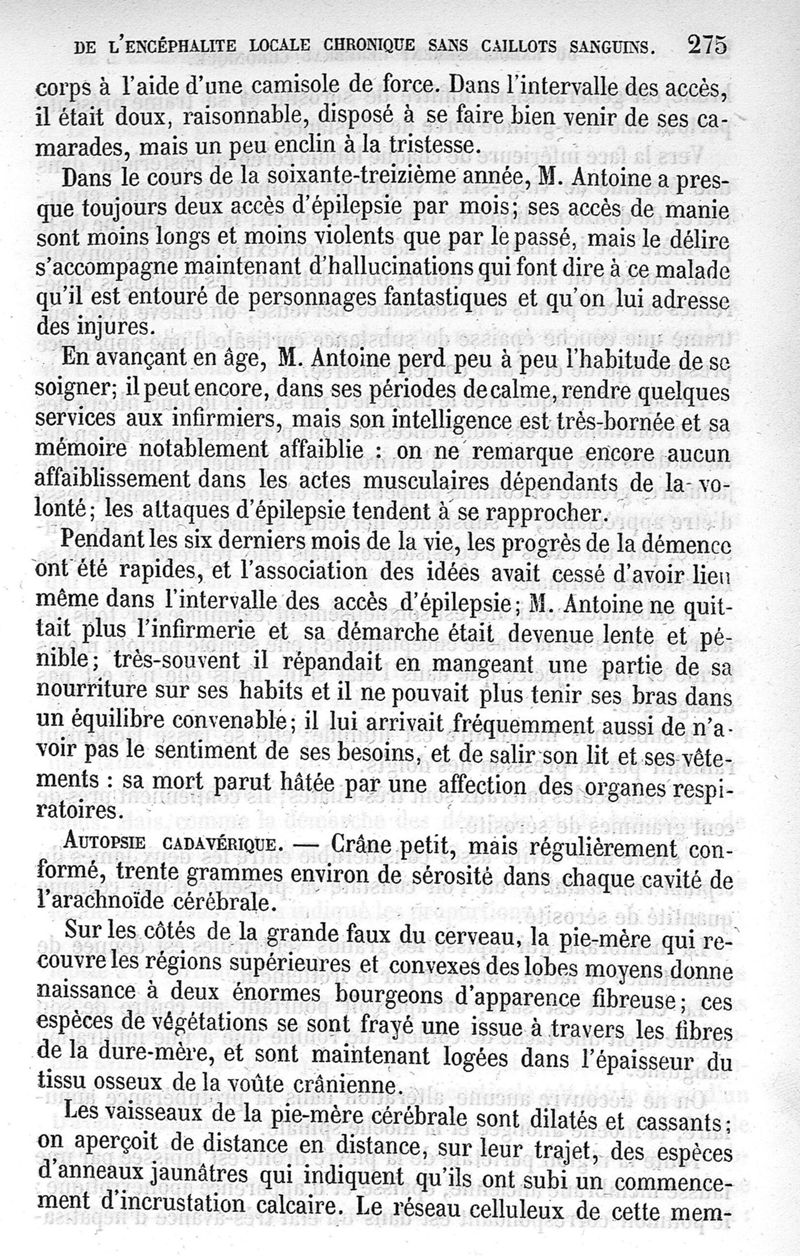 DE L'ENCÉPHALITE LOCALE CHRONIQUE SANS CAILLOTS SANGUINS. 275

corps à l'aide d'une camisole de force. Dans l'intervalle des accès, il était doux, raisonnable, disposé à se faire bien venir de ses camarades, mais un peu enclin à la tristesse.

Dans le cours de la soixante-treizième année, M. Antoine a presque toujours deux accès d'épilepsie par mois; ses accès de manie sont moins longs et moins violents que par le passé, mais le délire s'accompagne maintenant d'hallucinations qui font dire à ce malade qu'il est entouré de personnages fantastiques et qu'on lui adresse des injures.

En avançant en âge, M. Antoine perd peu à peu l'habitude de se soigner; il peut encore, dans ses périodes de calme, rendre quelques services aux infirmiers, mais son intelligence est très-bornée et sa mémoire notablement affaiblie : on ne remarque encore aucun affaiblissement dans les actes musculaires dépendants de la volonté; les attaques d'épilepsie tendent à se rapprocher.

Pendant les six derniers mois de la vie, les progrès de la démence ont été rapides, et l'association des idées avait cessé d'avoir lieu même dans l'intervalle des accès d'épilepsie; M. Antoine ne quittait plus l'infirmerie et sa démarche était devenue lente et pénible; très-souvent il répandait en mangeant une partie de sa nourriture sur ses habits et il ne pouvait plus tenir ses bras dans un équilibre convenable; il lui arrivait fréquemment aussi de n'avoir pas le sentiment de ses besoins, et de salir son lit et ses vêtements : sa mort parut hâtée par une affection des organes respiratoires.

AUTOPSIE CADAVÉRIQUE. — Crâne petit, mais régulièrement conformé, trente grammes environ de sérosité dans chaque cavité de l'arachnoïde cérébrale.

Sur les côtés de la grande faux du cerveau, la pie-mère qui recouvre les régions supérieures et convexes des lobes moyens donne naissance à deux énormes bourgeons d'apparence fibreuse; ces espèces de végétations se sont frayé une issue à travers les fibres de la dure-mère, et sont maintenant logées dans l'épaisseur du tissu osseux de la voûte crânienne.

Les vaisseaux de la pie-mère cérébrale sont dilatés et cassants; on aperçoit de distance en distance, sur leur trajet, des espèces d'anneaux jaunâtres qui indiquent qu'ils ont subi un commencement d'incrustation calcaire. Le réseau celluleux de cette mem-